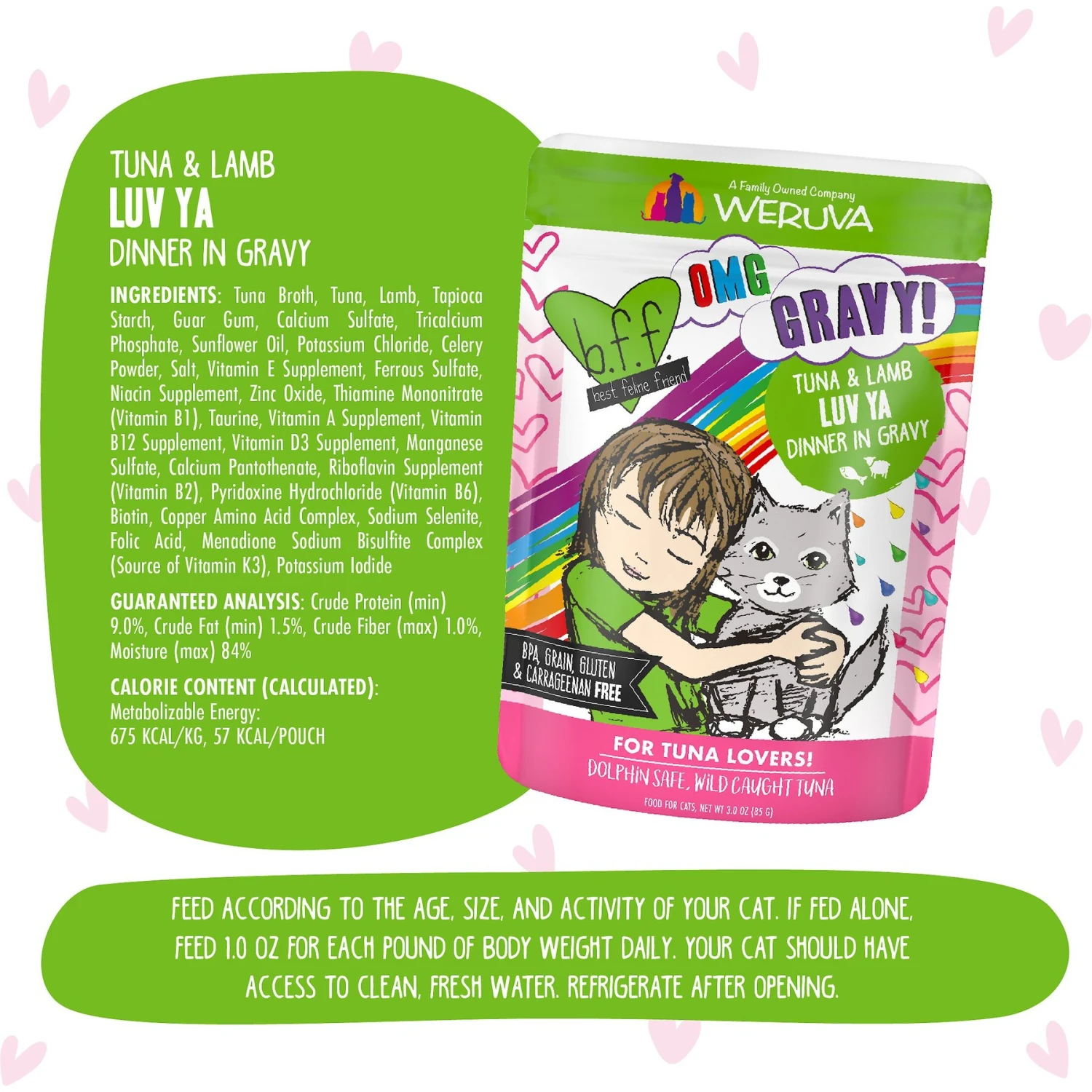 TUNA & LAMB
LUV YA
DINNER IN GRAVY

INGREDIENTS: Tuna Broth, Tuna, Lamb, Tapioca Starch, Guar Gum, Calcium Sulfate, Tricalcium Phosphate, Sunflower Oil, Potassium Chloride, Celery Powder, Salt, Vitamin E Supplement, Ferrous Sulfate, Niacin Supplement, Zinc Oxide, Thiamine Mononitrate (Vitamin B1), Taurine, Vitamin A Supplement, Vitamin B12 Supplement, Vitamin D3 Supplement, Manganese Sulfate, Calcium Pantothenate, Riboflavin Supplement (Vitamin B2), Pyridoxine Hydrochloride (Vitamin B6), Biotin, Copper Amino Acid Complex, Sodium Selenite, Folic Acid, Menadione Sodium Bisulfite Complex (Source of Vitamin K3), Potassium Iodide

GUARANTEED ANALYSIS: Crude Protein (min) 9.0%, Crude Fat (min) 1.5%, Crude Fiber (max) 1.0%, Moisture (max) 84%

CALORIE CONTENT (CALCULATED):
Metabolizable Energy:
675 KCAL/KG, 57 KCAL/POUCH

A Family Owned Company
WERUVA

b.f.f.
best feline friend

OMG
GRAVY!

TUNA & LAMB
LUV YA
DINNER IN GRAVY

BPA, GRAIN, GLUTEN & CARRAGEENAN FREE

FOR TUNA LOVERS!
DOLPHIN SAFE, WILD CAUGHT TUNA
FOOD FOR CATS, NET WT 3.0 OZ (85 G)

FEED ACCORDING TO THE AGE, SIZE, AND ACTIVITY OF YOUR CAT. IF FED ALONE, FEED 1.0 OZ FOR EACH POUND OF BODY WEIGHT DAILY. YOUR CAT SHOULD HAVE ACCESS TO CLEAN, FRESH WATER. REFRIGERATE AFTER OPENING.